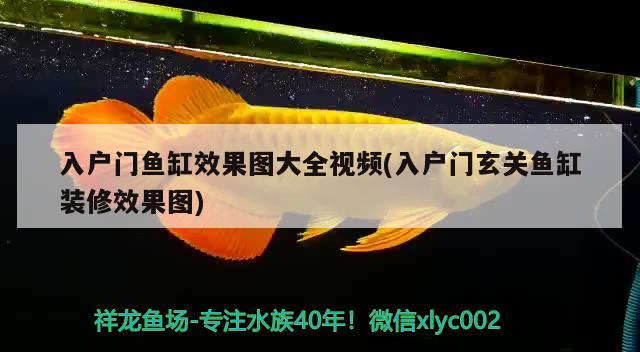 入户门鱼缸效果图大全视频(入户门玄关鱼缸装修效果图)

祥龙鱼场-专注水族40年！微信xlyc002